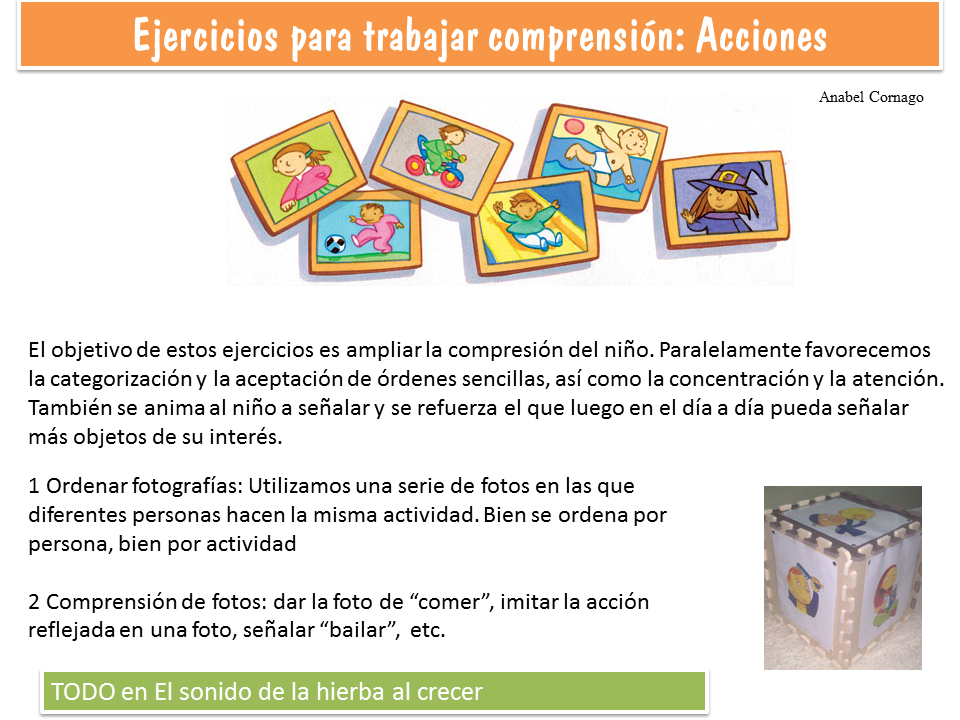 Ejercicios para trabajar comprensión: Acciones

Anabel Cornago

El objetivo de estos ejercicios es ampliar la compresión del niño. Paralelamente favorecemos la categorización y la aceptación de órdenes sencillas, así como la concentración y la atención. También se anima al niño a señalar y se refuerza el que luego en el día a día pueda señalar más objetos de su interés.

1 Ordenar fotografías: Utilizamos una serie de fotos en las que diferentes personas hacen la misma actividad. Bien se ordena por persona, bien por actividad

2 Comprensión de fotos: dar la foto de "comer", imitar la acción reflejada en una foto, señalar "bailar", etc.

TODO en El sonido de la hierba al crecer